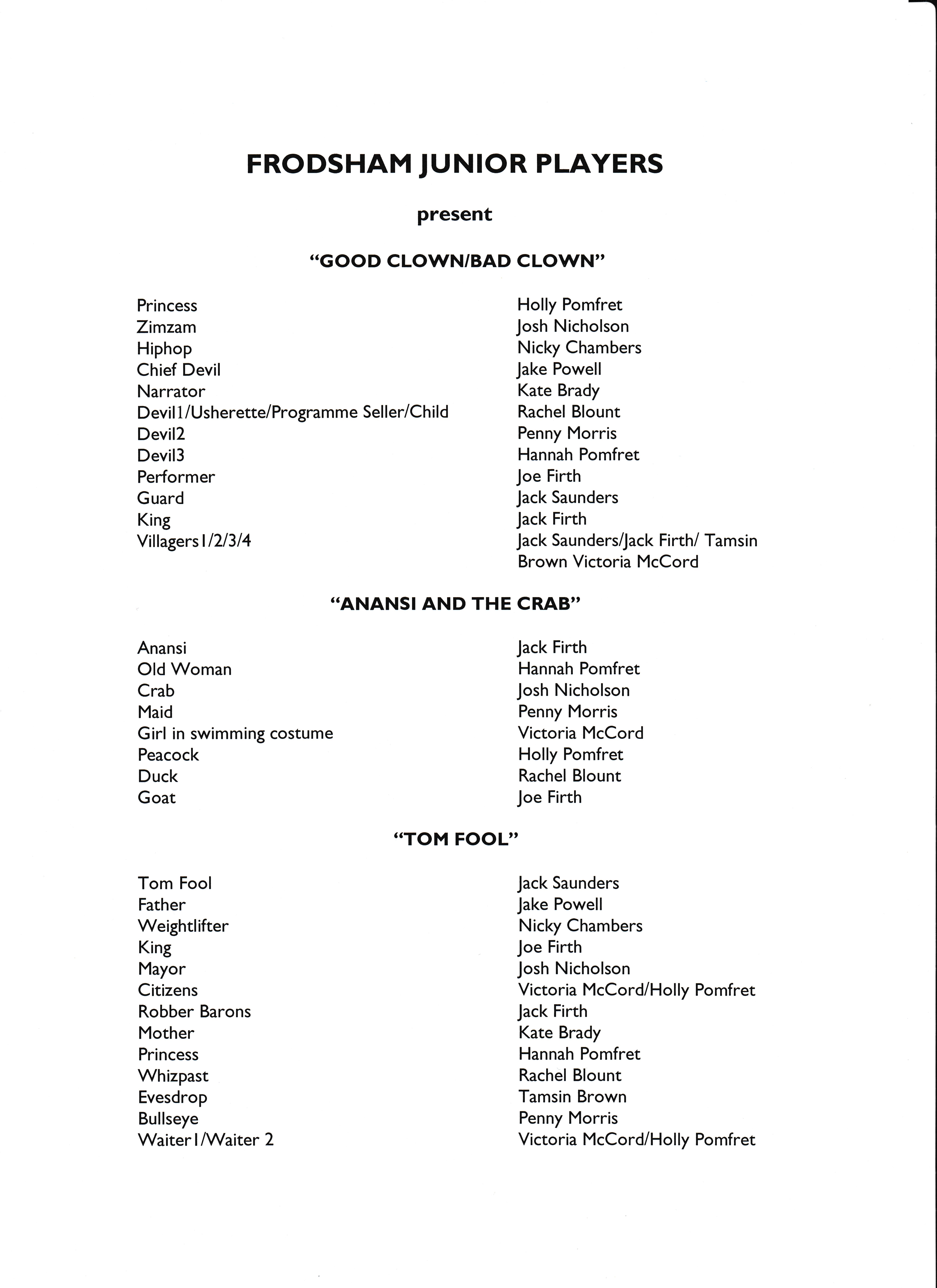 FRODSHAM JUNIOR PLAYERS

present

"GOOD CLOWN/BAD CLOWN"

| | |
|---|---|
| Princess | Holly Pomfret |
| Zimzam | Josh Nicholson |
| Hiphop | Nicky Chambers |
| Chief Devil | Jake Powell |
| Narrator | Kate Brady |
| Devil1/Usherette/Programme Seller/Child | Rachel Blount |
| Devil2 | Penny Morris |
| Devil3 | Hannah Pomfret |
| Performer | Joe Firth |
| Guard | Jack Saunders |
| King | Jack Firth |
| Villagers1/2/3/4 | Jack Saunders/Jack Firth/ Tamsin Brown Victoria McCord |

"ANANSI AND THE CRAB"

| | |
|---|---|
| Anansi | Jack Firth |
| Old Woman | Hannah Pomfret |
| Crab | Josh Nicholson |
| Maid | Penny Morris |
| Girl in swimming costume | Victoria McCord |
| Peacock | Holly Pomfret |
| Duck | Rachel Blount |
| Goat | Joe Firth |

"TOM FOOL"

| | |
|---|---|
| Tom Fool | Jack Saunders |
| Father | Jake Powell |
| Weightlifter | Nicky Chambers |
| King | Joe Firth |
| Mayor | Josh Nicholson |
| Citizens | Victoria McCord/Holly Pomfret |
| Robber Barons | Jack Firth |
| Mother | Kate Brady |
| Princess | Hannah Pomfret |
| Whizpast | Rachel Blount |
| Evesdrop | Tamsin Brown |
| Bullseye | Penny Morris |
| Waiter1/Waiter 2 | Victoria McCord/Holly Pomfret |